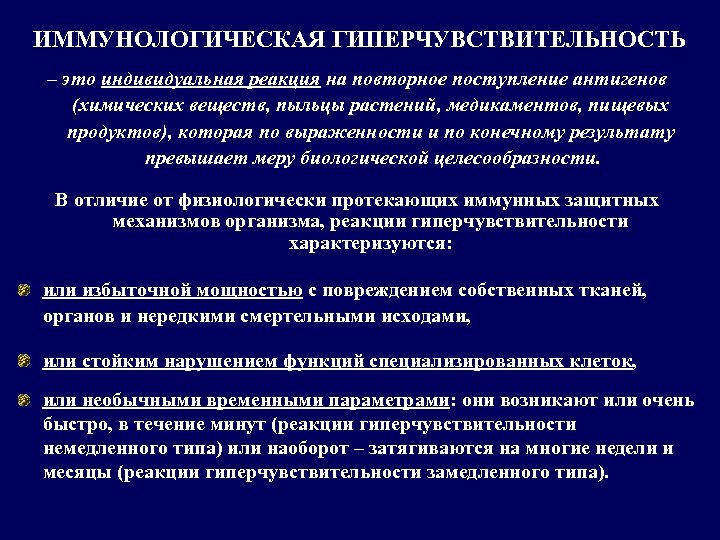 ИММУНОЛОГИЧЕСКАЯ ГИПЕРЧУВСТВИТЕЛЬНОСТЬ

– это индивидуальная реакция на повторное поступление антигенов (химических веществ, пыльцы растений, медикаментов, пищевых продуктов), которая по выраженности и по конечному результату превышает меру биологической целесообразности.

В отличие от физиологически протекающих иммунных защитных механизмов организма, реакции гиперчувствительности характеризуются:

или избыточной мощностью с повреждением собственных тканей, органов и нередкими смертельными исходами,

или стойким нарушением функций специализированных клеток,

или необычными временными параметрами: они возникают или очень быстро, в течение минут (реакции гиперчувствительности немедленного типа) или наоборот – затягиваются на многие недели и месяцы (реакции гиперчувствительности замедленного типа).